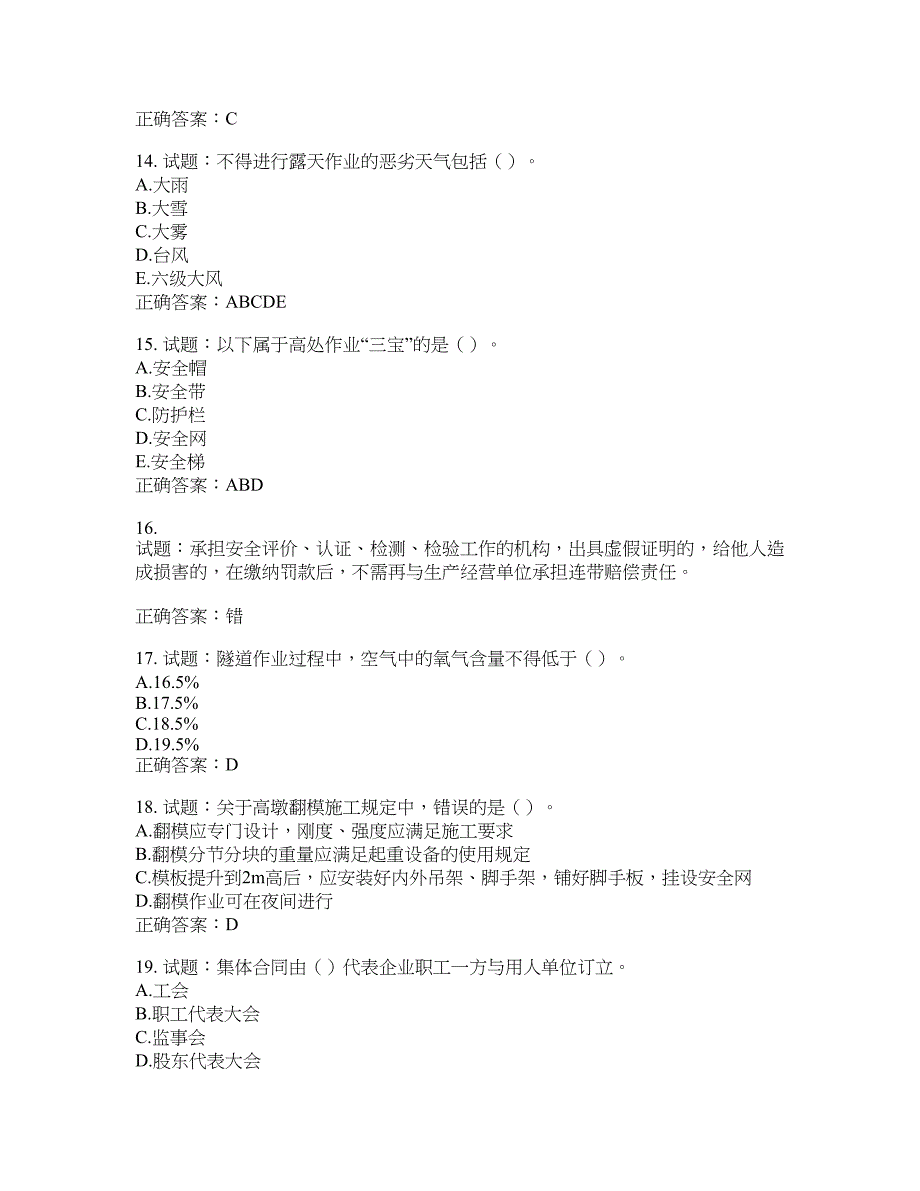 正确答案：C

14. 试题：不得进行露天作业的恶劣天气包括（ ）。
A.大雨
B.大雪
C.大雾
D.台风
E.六级大风
正确答案：ABCDE

15. 试题：以下属于高处作业“三宝”的是（ ）。
A.安全帽
B.安全带
C.防护栏
D.安全网
E.安全梯
正确答案：ABD

16.
试题：承担安全评价、认证、检测、检验工作的机构，出具虚假证明的，给他人造成损害的，在缴纳罚款后，不需再与生产经营单位承担连带赔偿责任。

正确答案：错

17. 试题：隧道作业过程中，空气中的氧气含量不得低于（ ）。
A.16.5%
B.17.5%
C.18.5%
D.19.5%
正确答案：D

18. 试题：关于高墩翻模施工规定中，错误的是（ ）。
A.翻模应专门设计，刚度、强度应满足施工要求
B.翻模分节分块的重量应满足起重设备的使用规定
C.模板提升到2m高后，应安装好内外吊架、脚手架，铺好脚手板，挂设安全网
D.翻模作业可在夜间进行
正确答案：D

19. 试题：集体合同由（ ）代表企业职工一方与用人单位订立。
A.工会
B.职工代表大会
C.监事会
D.股东代表大会